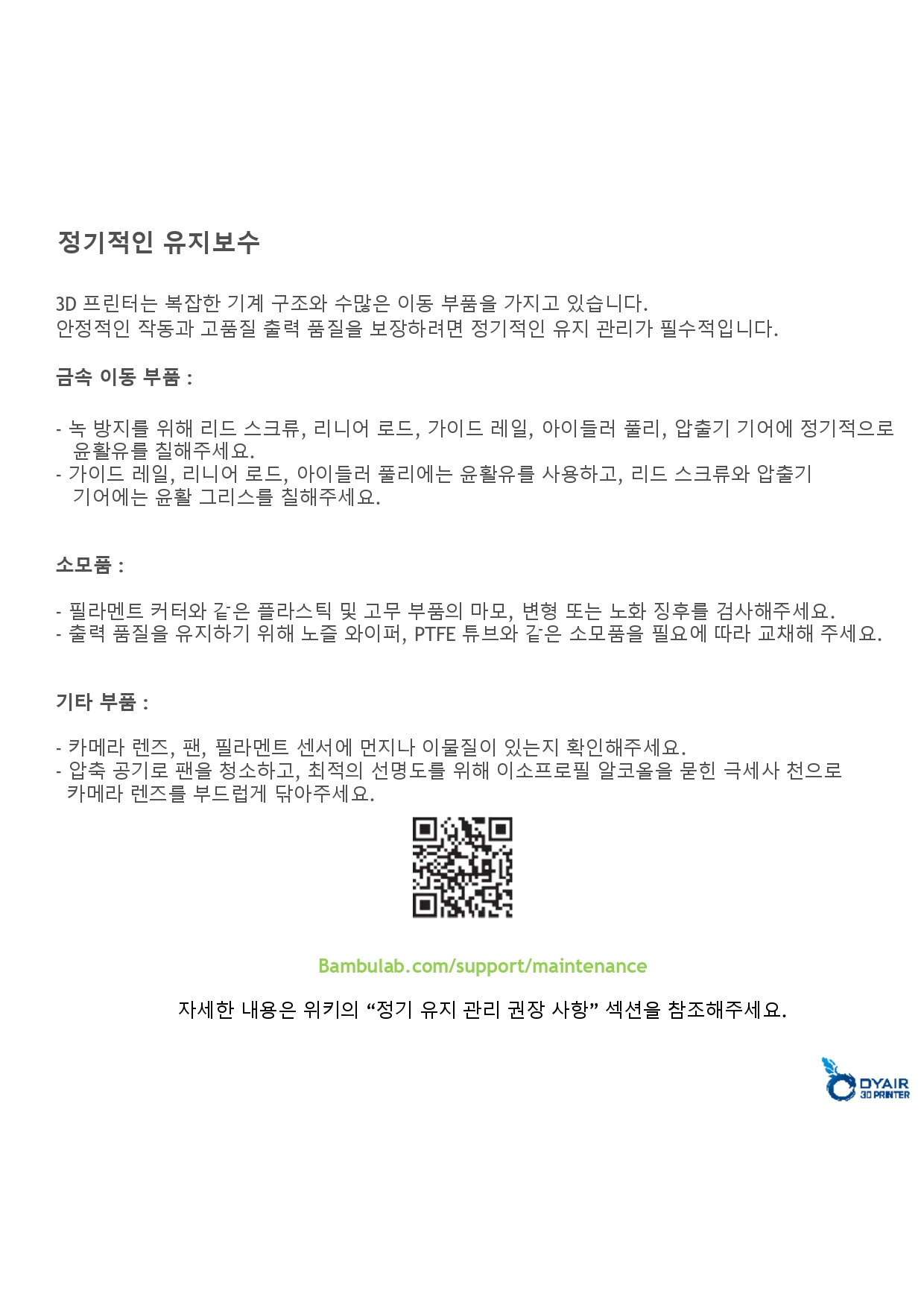 정기적인 유지보수

3D 프린터는 복잡한 기계 구조와 수많은 이동 부품을 가지고 있습니다.
안정적인 작동과 고품질 출력 품질을 보장하려면 정기적인 유지 관리가 필수적입니다.

금속 이동 부품 :

- 녹 방지를 위해 리드 스크류, 리니어 로드, 가이드 레일, 아이들러 풀리, 압출기 기어에 정기적으로 윤활유를 칠해주세요.
- 가이드 레일, 리니어 로드, 아이들러 풀리에는 윤활유를 사용하고, 리드 스크류와 압출기 기어에는 윤활 그리스를 칠해주세요.

소모품 :

- 필라멘트 커터와 같은 플라스틱 및 고무 부품의 마모, 변형 또는 노화 징후를 검사해주세요.
- 출력 품질을 유지하기 위해 노즐 와이퍼, PTFE 튜브와 같은 소모품을 필요에 따라 교채해 주세요.

기타 부품 :

- 카메라 렌즈, 팬, 필라멘트 센서에 먼지나 이물질이 있는지 확인해주세요.
- 압축 공기로 팬을 청소하고, 최적의 선명도를 위해 이소프로필 알코올을 묻힌 극세사 천으로 카메라 렌즈를 부드럽게 닦아주세요.

Bambulab.com/support/maintenance

자세한 내용은 위키의 "정기 유지 관리 권장 사항" 섹션을 참조해주세요.

DYAIR
3D PRINTER